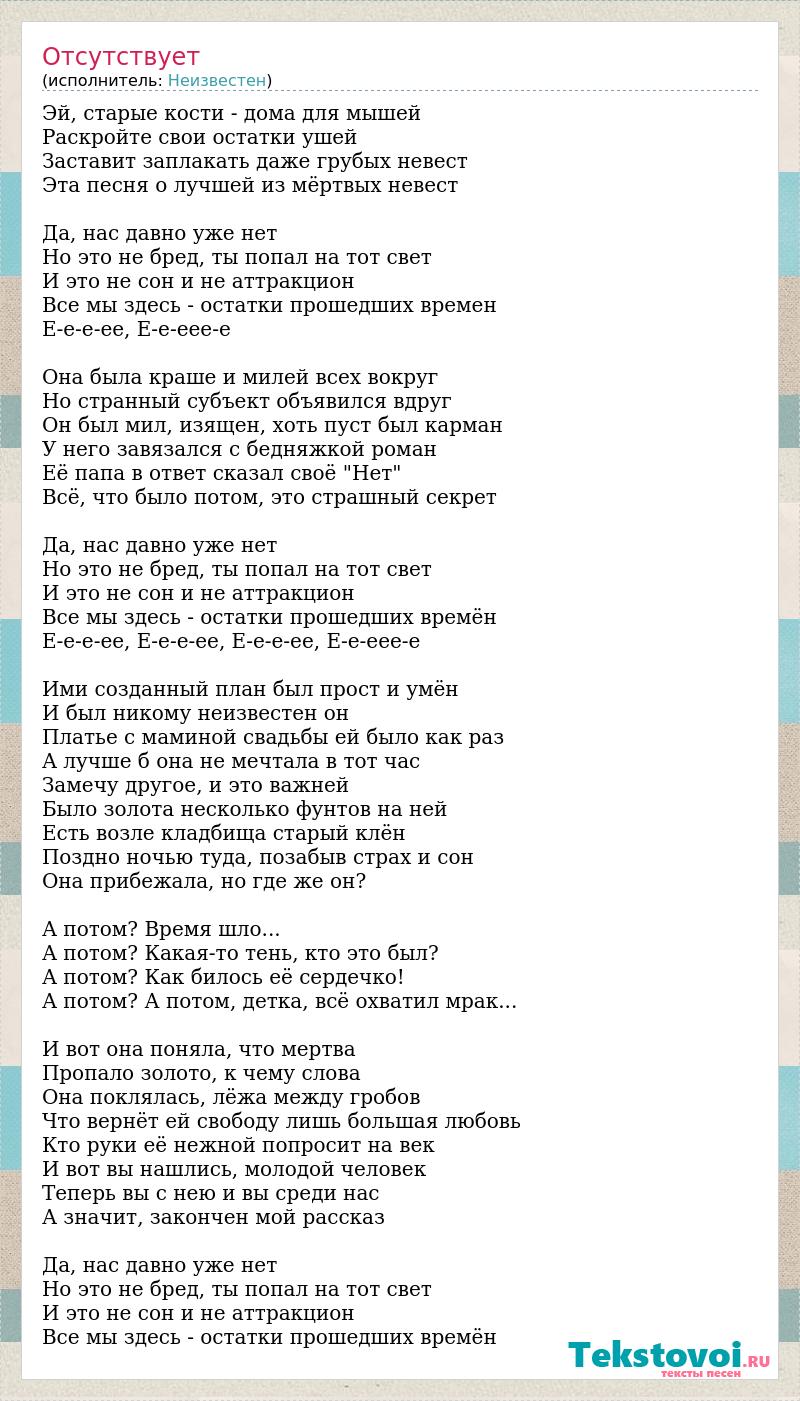 Отсутствует
(исполнитель: Неизвестен)

Эй, старые кости - дома для мышей
Раскройте свои остатки ушей
Заставит заплакать даже грубых невест
Эта песня о лучшей из мёртвых невест

Да, нас давно уже нет
Но это не бред, ты попал на тот свет
И это не сон и не аттракцион
Все мы здесь - остатки прошедших времен
Е-е-е-ее, Е-е-еее-е

Она была краше и милей всех вокруг
Но странный субъект объявился вдруг
Он был мил, изящен, хоть пуст был карман
У него завязался с бедняжкой роман
Её папа в ответ сказал своё "Нет"
Всё, что было потом, это страшный секрет

Да, нас давно уже нет
Но это не бред, ты попал на тот свет
И это не сон и не аттракцион
Все мы здесь - остатки прошедших времён
Е-е-е-ее, Е-е-е-ее, Е-е-е-ее, Е-е-еее-е

Ими созданный план был прост и умён
И был никому неизвестен он
Платье с маминой свадьбы ей было как раз
А лучше б она не мечтала в тот час
Замечу другое, и это важней
Было золота несколько фунтов на ней
Есть возле кладбища старый клён
Поздно ночью туда, позабыв страх и сон
Она прибежала, но где же он?

А потом? Время шло...
А потом? Какая-то тень, кто это был?
А потом? Как билось её сердечко!
А потом? А потом, детка, всё охватил мрак...

И вот она поняла, что мертва
Пропало золото, к чему слова
Она поклялась, лёжа между гробов
Что вернёт ей свободу лишь большая любовь
Кто руки её нежной попросит на век
И вот вы нашлись, молодой человек
Теперь вы с нею и вы среди нас
А значит, закончен мой рассказ

Да, нас давно уже нет
Но это не бред, ты попал на тот свет
И это не сон и не аттракцион
Все мы здесь - остатки прошедших времён

Tekstovoi.RU
тексты песен